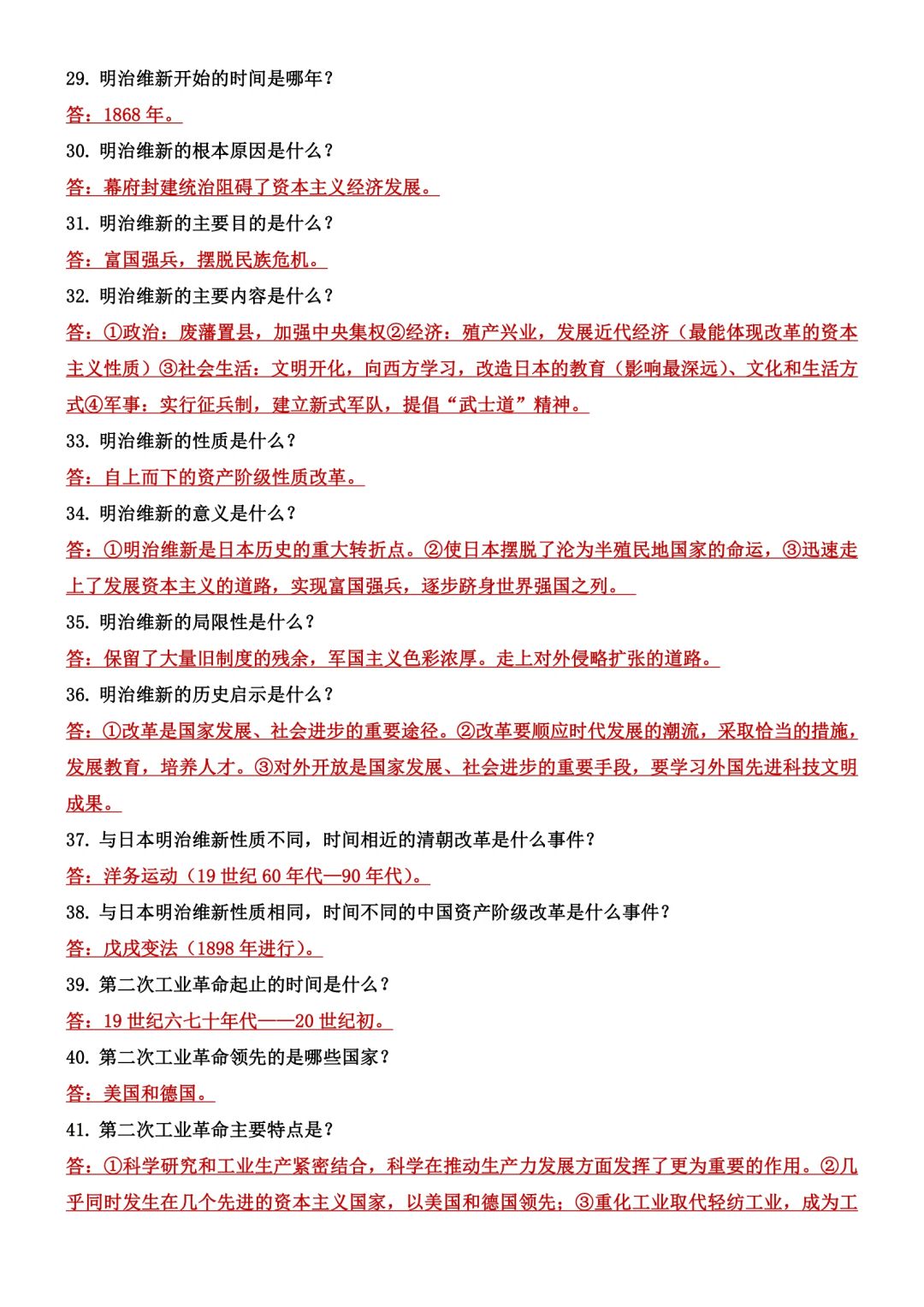 29. 明治维新开始的时间是哪年？

答：1868 年。

30. 明治维新的根本原因是什么？

答：幕府封建统治阻碍了资本主义经济发展。

31. 明治维新的主要目的是什么？

答：富国强兵，摆脱民族危机。

32. 明治维新的主要内容是什么？

答：①政治：废藩置县，加强中央集权②经济：殖产兴业，发展近代经济（最能体现改革的资本主义性质）③社会生活：文明开化，向西方学习，改造日本的教育（影响最深远）、文化和生活方式④军事：实行征兵制，建立新式军队，提倡“武士道”精神。

33. 明治维新的性质是什么？

答：自上而下的资产阶级性质改革。

34. 明治维新的意义是什么？

答：①明治维新是日本历史的重大转折点。②使日本摆脱了沦为半殖民地国家的命运，③迅速走上了发展资本主义的道路，实现富国强兵，逐步跻身世界强国之列。

35. 明治维新的局限性是什么？

答：保留了大量旧制度的残余，军国主义色彩浓厚。走上对外侵略扩张的道路。

36. 明治维新的历史启示是什么？

答：①改革是国家发展、社会进步的重要途径。②改革要顺应时代发展的潮流，采取恰当的措施，发展教育，培养人才。③对外开放是国家发展、社会进步的重要手段，要学习外国先进科技文明成果。

37. 与日本明治维新性质不同，时间相近的清朝改革是什么事件？

答：洋务运动（19 世纪 60 年代—90 年代）。

38. 与日本明治维新性质相同，时间不同的中国资产阶级改革是什么事件？

答：戊戌变法（1898 年进行）。

39. 第二次工业革命起止的时间是什么？

答：19 世纪六七十年代——20 世纪初。

40. 第二次工业革命领先的是哪些国家？

答：美国和德国。

41. 第二次工业革命主要特点是？

答：①科学研究和工业生产紧密结合，科学在推动生产力发展方面发挥了更为重要的作用。②几乎同时发生在几个先进的资本主义国家，以美国和德国领先；③重化工业取代轻纺工业，成为工